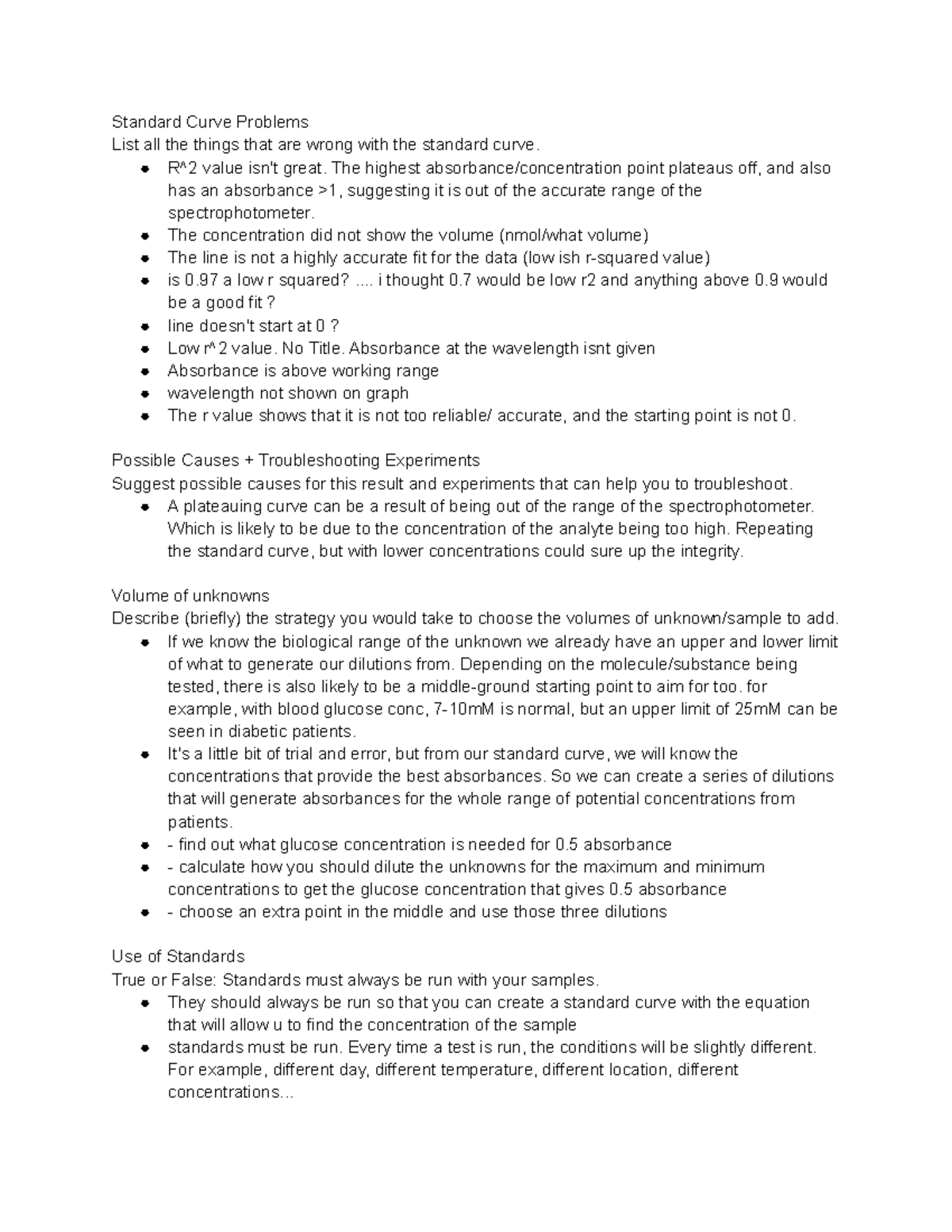 Standard Curve Problems
List all the things that are wrong with the standard curve.
• R^2 value isn't great. The highest absorbance/concentration point plateaus off, and also has an absorbance >1, suggesting it is out of the accurate range of the spectrophotometer.
• The concentration did not show the volume (nmol/what volume)
• The line is not a highly accurate fit for the data (low ish r-squared value)
• is 0.97 a low r squared? .... i thought 0.7 would be low r2 and anything above 0.9 would be a good fit ?
• line doesn't start at 0 ?
• Low r^2 value. No Title. Absorbance at the wavelength isnt given
• Absorbance is above working range
• wavelength not shown on graph
• The r value shows that it is not too reliable/ accurate, and the starting point is not 0.

Possible Causes + Troubleshooting Experiments
Suggest possible causes for this result and experiments that can help you to troubleshoot.
• A plateauing curve can be a result of being out of the range of the spectrophotometer. Which is likely to be due to the concentration of the analyte being too high. Repeating the standard curve, but with lower concentrations could sure up the integrity.

Volume of unknowns
Describe (briefly) the strategy you would take to choose the volumes of unknown/sample to add.
• If we know the biological range of the unknown we already have an upper and lower limit of what to generate our dilutions from. Depending on the molecule/substance being tested, there is also likely to be a middle-ground starting point to aim for too. for example, with blood glucose conc, 7-10mM is normal, but an upper limit of 25mM can be seen in diabetic patients.
• It's a little bit of trial and error, but from our standard curve, we will know the concentrations that provide the best absorbances. So we can create a series of dilutions that will generate absorbances for the whole range of potential concentrations from patients.
• - find out what glucose concentration is needed for 0.5 absorbance
• - calculate how you should dilute the unknowns for the maximum and minimum concentrations to get the glucose concentration that gives 0.5 absorbance
• - choose an extra point in the middle and use those three dilutions

Use of Standards
True or False: Standards must always be run with your samples.
• They should always be run so that you can create a standard curve with the equation that will allow u to find the concentration of the sample
• standards must be run. Every time a test is run, the conditions will be slightly different. For example, different day, different temperature, different location, different concentrations...